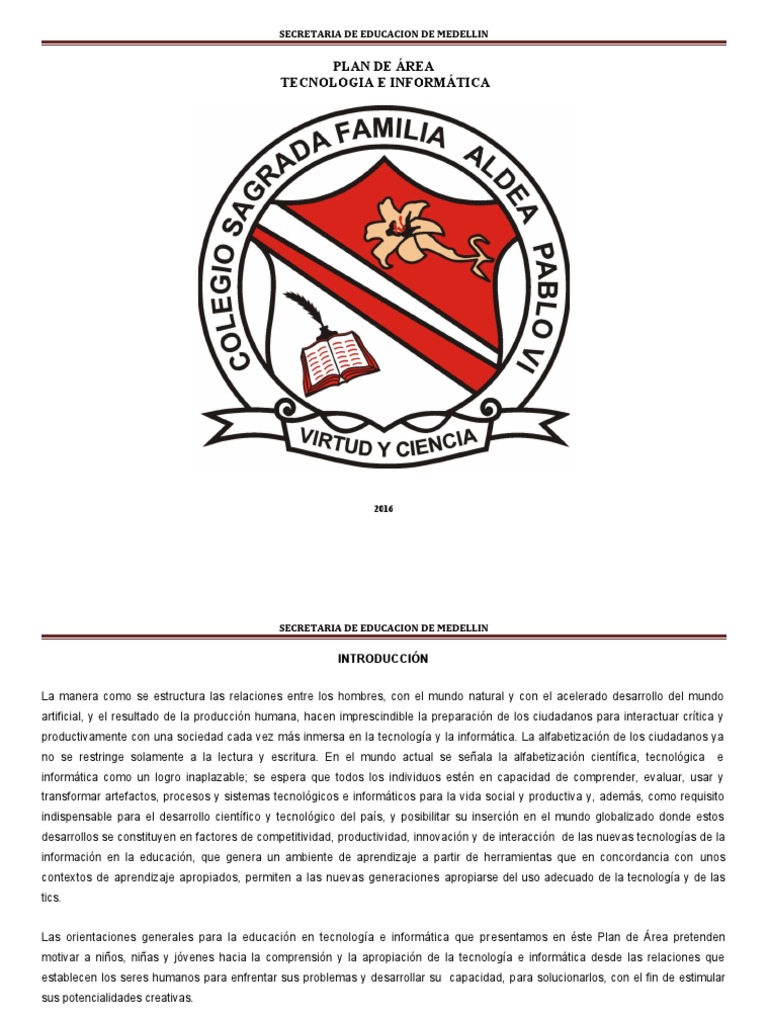 SECRETARIA DE EDUCACION DE MEDELLIN

PLAN DE ÁREA
TECNOLOGIA E INFORMÁTICA

COLEGIO SAGRADA FAMILIA ALDEA PABLO VI

VIRTUD Y CIENCIA

2016

SECRETARIA DE EDUCACION DE MEDELLIN

INTRODUCCIÓN

La manera como se estructura las relaciones entre los hombres, con el mundo natural y con el acelerado desarrollo del mundo artificial, y el resultado de la producción humana, hacen imprescindible la preparación de los ciudadanos para interactuar crítica y productivamente con una sociedad cada vez más inmersa en la tecnología y la informática. La alfabetización de los ciudadanos ya no se restringe solamente a la lectura y escritura. En el mundo actual se señala la alfabetización científica, tecnológica e informática como un logro inaplazable; se espera que todos los individuos estén en capacidad de comprender, evaluar, usar y transformar artefactos, procesos y sistemas tecnológicos e informáticos para la vida social y productiva y, además, como requisito indispensable para el desarrollo científico y tecnológico del país, y posibilitar su inserción en el mundo globalizado donde estos desarrollos se constituyen en factores de competitividad, productividad, innovación y de interacción de las nuevas tecnologías de la información en la educación, que genera un ambiente de aprendizaje a partir de herramientas que en concordancia con unos contextos de aprendizaje apropiados, permiten a las nuevas generaciones apropiarse del uso adecuado de la tecnología y de las tics.

Las orientaciones generales para la educación en tecnología e informática que presentamos en éste Plan de Área pretenden motivar a niños, niñas y jóvenes hacia la comprensión y la apropiación de la tecnología e informática desde las relaciones que establecen los seres humanos para enfrentar sus problemas y desarrollar su capacidad, para solucionarlos, con el fin de estimular sus potencialidades creativas.